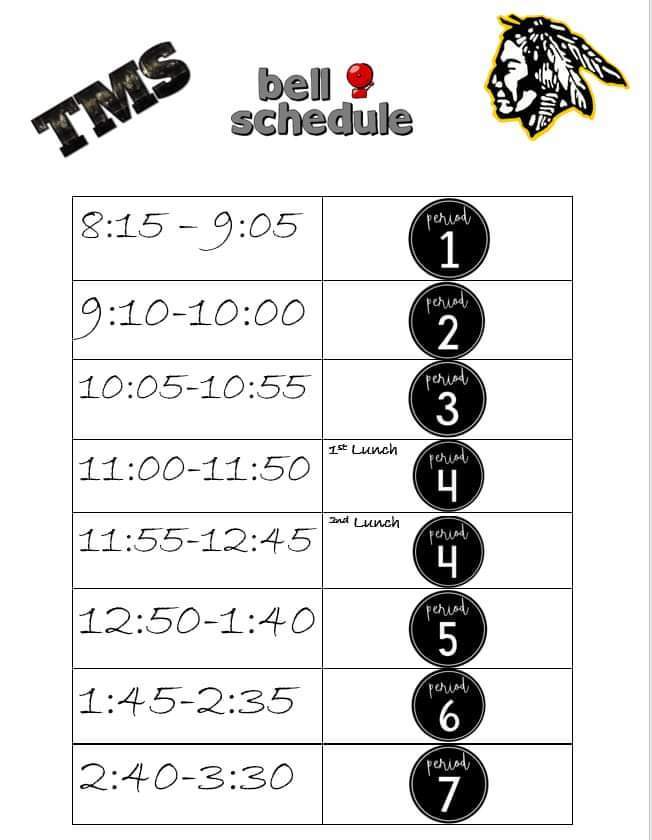 TMS

bell schedule

| | |
|---|---|
| 8:15 - 9:05 | period 1 |
| 9:10-10:00 | period 2 |
| 10:05-10:55 | period 3 |
| 11:00-11:50 | 1st Lunch period 4 |
| 11:55-12:45 | 2nd Lunch period 4 |
| 12:50-1:40 | period 5 |
| 1:45-2:35 | period 6 |
| 2:40-3:30 | period 7 |